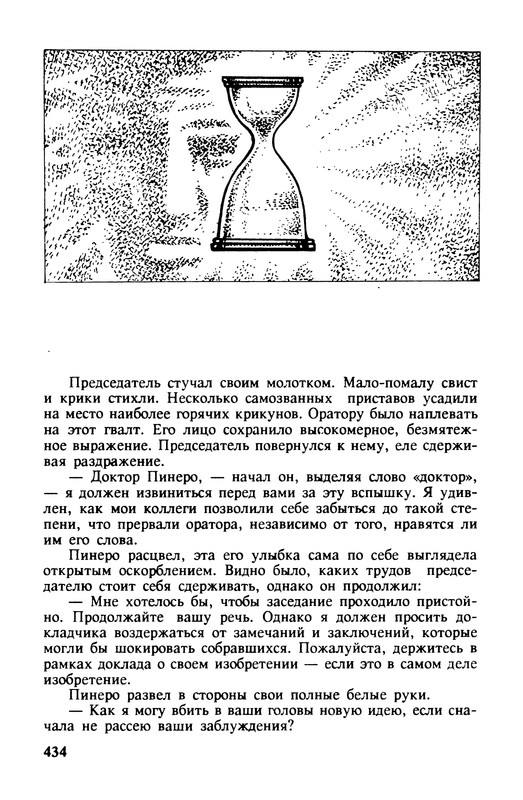 Председатель стучал своим молотком. Мало-помалу свист и крики стихли. Несколько самозванных приставов усадили на место наиболее горячих крикунов. Оратору было наплевать на этот гвалт. Его лицо сохранило высокомерное, безмятежное выражение. Председатель повернулся к нему, еле сдерживая раздражение.

— Доктор Пинеро, — начал он, выделяя слово «доктор», — я должен извиниться перед вами за эту вспышку. Я удивлен, как мои коллеги позволили себе забыться до такой степени, что прервали оратора, независимо от того, нравятся ли им его слова.

Пинеро расцвел, эта его улыбка сама по себе выглядела открытым оскорблением. Видно было, каких трудов председателю стоит себя сдерживать, однако он продолжил:

— Мне хотелось бы, чтобы заседание проходило пристойно. Продолжайте вашу речь. Однако я должен просить докладчика воздержаться от замечаний и заключений, которые могли бы шокировать собравшихся. Пожалуйста, держитесь в рамках доклада о своем изобретении — если это в самом деле изобретение.

Пинеро развел в стороны свои полные белые руки.

— Как я могу вбить в ваши головы новую идею, если сначала не рассею ваши заблуждения?

434